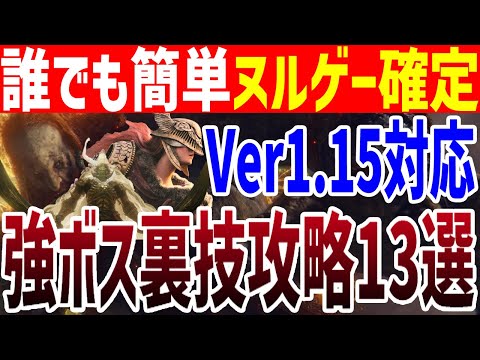 誰でも簡単ヌルゲー確定

Ver1.15対応

強ボス裏技攻略13選